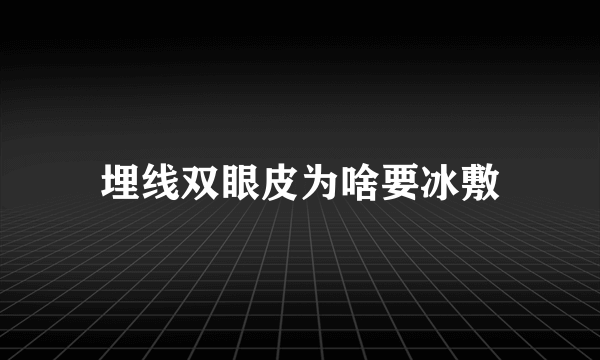 埋线双眼皮为啥要冰敷